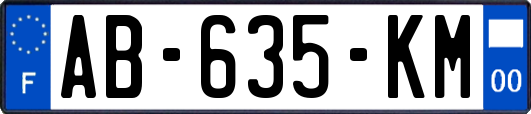 F
AB-635-KM
00